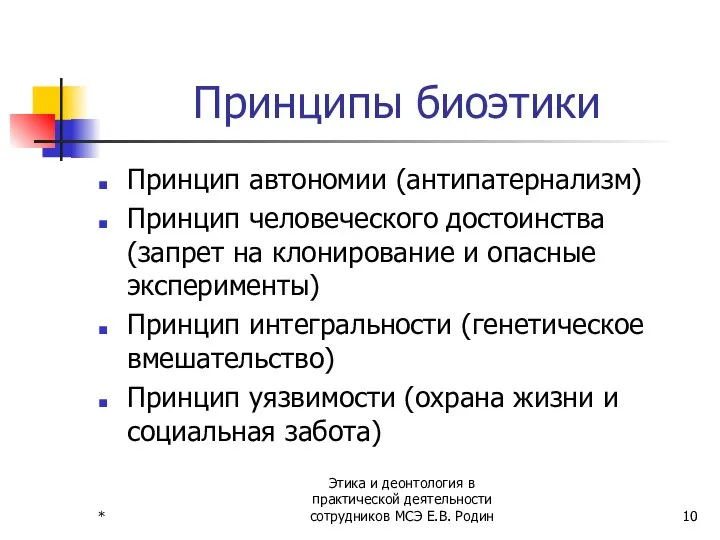 Принципы биоэтики

- Принцип автономии (антипатернализм)
- Принцип человеческого достоинства (запрет на клонирование и опасные эксперименты)
- Принцип интегральности (генетическое вмешательство)
- Принцип уязвимости (охрана жизни и социальная забота)

*

Этика и деонтология в практической деятельности сотрудников МСЭ Е.В. Родин

10